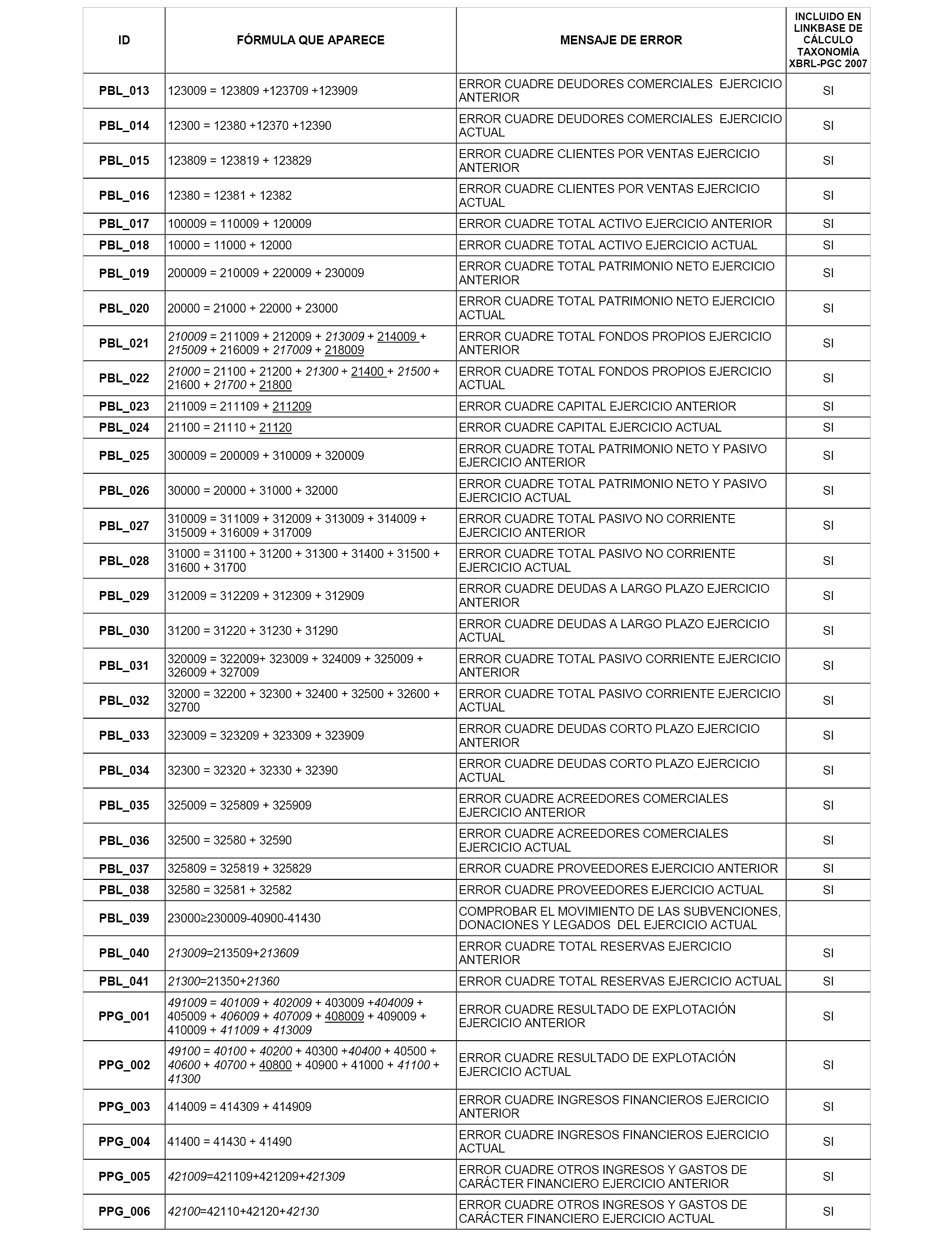 | ID | FÓRMULA QUE APARECE | MENSAJE DE ERROR | INCLUIDO EN LINKBASE DE CÁLCULO TAXONOMÍA XBRL-PGC 2007 |
|---|---|---|---|
| PBL_013 | 123009 = 123809 +123709 +123909 | ERROR CUADRE DEUDORES COMERCIALES EJERCICIO ANTERIOR | SI |
| PBL_014 | 12300 = 12380 +12370 +12390 | ERROR CUADRE DEUDORES COMERCIALES EJERCICIO ACTUAL | SI |
| PBL_015 | 123809 = 123819 + 123829 | ERROR CUADRE CLIENTES POR VENTAS EJERCICIO ANTERIOR | SI |
| PBL_016 | 12380 = 12381 + 12382 | ERROR CUADRE CLIENTES POR VENTAS EJERCICIO ACTUAL | SI |
| PBL_017 | 100009 = 110009 + 120009 | ERROR CUADRE TOTAL ACTIVO EJERCICIO ANTERIOR | SI |
| PBL_018 | 10000 = 11000 + 12000 | ERROR CUADRE TOTAL ACTIVO EJERCICIO ACTUAL | SI |
| PBL_019 | 200009 = 210009 + 220009 + 230009 | ERROR CUADRE TOTAL PATRIMONIO NETO EJERCICIO ANTERIOR | SI |
| PBL_020 | 20000 = 21000 + 22000 + 23000 | ERROR CUADRE TOTAL PATRIMONIO NETO EJERCICIO ACTUAL | SI |
| PBL_021 | 210009 = 211009 + 212009 + 213009 + 214009 + 215009 + 216009 + 217009 + 218009 | ERROR CUADRE TOTAL FONDOS PROPIOS EJERCICIO ANTERIOR | SI |
| PBL_022 | 21000 = 21100 + 21200 + 21300 + 21400 + 21500 + 21600 + 21700 + 21800 | ERROR CUADRE TOTAL FONDOS PROPIOS EJERCICIO ACTUAL | SI |
| PBL_023 | 211009 = 211109 + 211209 | ERROR CUADRE CAPITAL EJERCICIO ANTERIOR | SI |
| PBL_024 | 21100 = 21110 + 21120 | ERROR CUADRE CAPITAL EJERCICIO ACTUAL | SI |
| PBL_025 | 300009 = 200009 + 310009 + 320009 | ERROR CUADRE TOTAL PATRIMONIO NETO Y PASIVO EJERCICIO ANTERIOR | SI |
| PBL_026 | 30000 = 20000 + 31000 + 32000 | ERROR CUADRE TOTAL PATRIMONIO NETO Y PASIVO EJERCICIO ACTUAL | SI |
| PBL_027 | 310009 = 311009 + 312009 + 313009 + 314009 + 315009 + 316009 + 317009 | ERROR CUADRE TOTAL PASIVO NO CORRIENTE EJERCICIO ANTERIOR | SI |
| PBL_028 | 31000 = 31100 + 31200 + 31300 + 31400 + 31500 + 31600 + 31700 | ERROR CUADRE TOTAL PASIVO NO CORRIENTE EJERCICIO ACTUAL | SI |
| PBL_029 | 312009 = 312209 + 312309 + 312909 | ERROR CUADRE DEUDAS A LARGO PLAZO EJERCICIO ANTERIOR | SI |
| PBL_030 | 31200 = 31220 + 31230 + 31290 | ERROR CUADRE DEUDAS A LARGO PLAZO EJERCICIO ACTUAL | SI |
| PBL_031 | 320009 = 322009+ 323009 + 324009 + 325009 + 326009 + 327009 | ERROR CUADRE TOTAL PASIVO CORRIENTE EJERCICIO ANTERIOR | SI |
| PBL_032 | 32000 = 32200 + 32300 + 32400 + 32500 + 32600 + 32700 | ERROR CUADRE TOTAL PASIVO CORRIENTE EJERCICIO ACTUAL | SI |
| PBL_033 | 323009 = 323209 + 323309 + 323909 | ERROR CUADRE DEUDAS CORTO PLAZO EJERCICIO ANTERIOR | SI |
| PBL_034 | 32300 = 32320 + 32330 + 32390 | ERROR CUADRE DEUDAS CORTO PLAZO EJERCICIO ACTUAL | SI |
| PBL_035 | 325009 = 325809 + 325909 | ERROR CUADRE ACREEDORES COMERCIALES EJERCICIO ANTERIOR | SI |
| PBL_036 | 32500 = 32580 + 32590 | ERROR CUADRE ACREEDORES COMERCIALES EJERCICIO ACTUAL | SI |
| PBL_037 | 325809 = 325819 + 325829 | ERROR CUADRE PROVEEDORES EJERCICIO ANTERIOR | SI |
| PBL_038 | 32580 = 32581 + 32582 | ERROR CUADRE PROVEEDORES EJERCICIO ACTUAL | SI |
| PBL_039 | 23000≥230009-40900-41430 | COMPROBAR EL MOVIMIENTO DE LAS SUBVENCIONES, DONACIONES Y LEGADOS DEL EJERCICIO ACTUAL | |
| PBL_040 | 213009=213509+213609 | ERROR CUADRE TOTAL RESERVAS EJERCICIO ANTERIOR | SI |
| PBL_041 | 21300=21350+21360 | ERROR CUADRE TOTAL RESERVAS EJERCICIO ACTUAL | SI |
| PPG_001 | 491009 = 401009 + 402009 + 403009 +404009 + 405009 + 406009 + 407009 + 408009 + 409009 + 410009 + 411009 + 413009 | ERROR CUADRE RESULTADO DE EXPLOTACIÓN EJERCICIO ANTERIOR | SI |
| PPG_002 | 49100 = 40100 + 40200 + 40300 +40400 + 40500 + 40600 + 40700 + 40800 + 40900 + 41000 + 41100 + 41300 | ERROR CUADRE RESULTADO DE EXPLOTACIÓN EJERCICIO ACTUAL | SI |
| PPG_003 | 414009 = 414309 + 414909 | ERROR CUADRE INGRESOS FINANCIEROS EJERCICIO ANTERIOR | SI |
| PPG_004 | 41400 = 41430 + 41490 | ERROR CUADRE INGRESOS FINANCIEROS EJERCICIO ACTUAL | SI |
| PPG_005 | 421009=421109+421209+421309 | ERROR CUADRE OTROS INGRESOS Y GASTOS DE CARÁCTER FINANCIERO EJERCICIO ANTERIOR | SI |
| PPG_006 | 42100=42110+42120+42130 | ERROR CUADRE OTROS INGRESOS Y GASTOS DE CARÁCTER FINANCIERO EJERCICIO ACTUAL | SI |